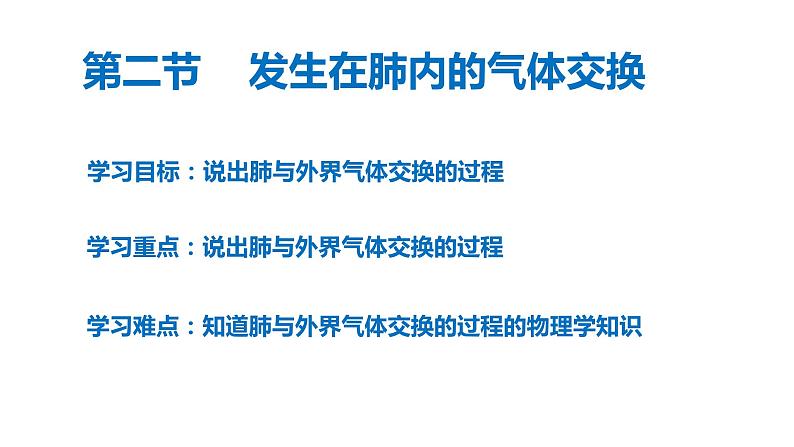 第二节　发生在肺内的气体交换

学习目标：说出肺与外界气体交换的过程

学习重点：说出肺与外界气体交换的过程

学习难点：知道肺与外界气体交换的过程的物理学知识